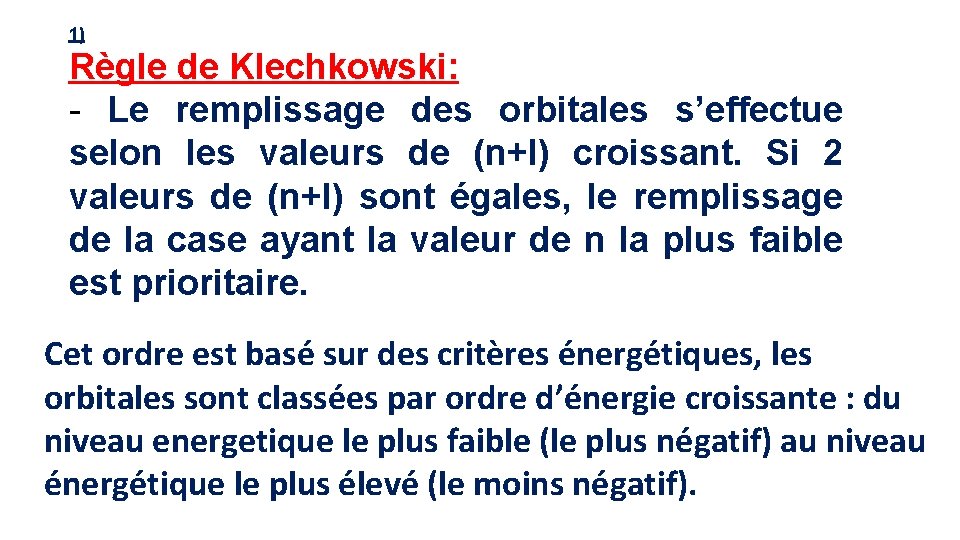 1)
Règle de Klechkowski:
- Le remplissage des orbitales s’effectue selon les valeurs de (n+l) croissant. Si 2 valeurs de (n+l) sont égales, le remplissage de la case ayant la valeur de n la plus faible est prioritaire.

Cet ordre est basé sur des critères énergétiques, les orbitales sont classées par ordre d’énergie croissante : du niveau energetique le plus faible (le plus négatif) au niveau énergétique le plus élevé (le moins négatif).